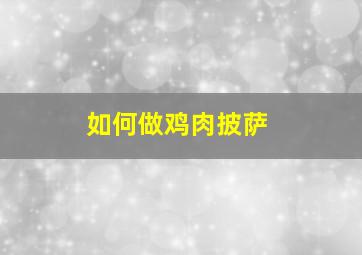 如何做鸡肉披萨